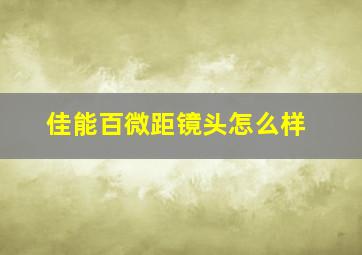 佳能百微距镜头怎么样